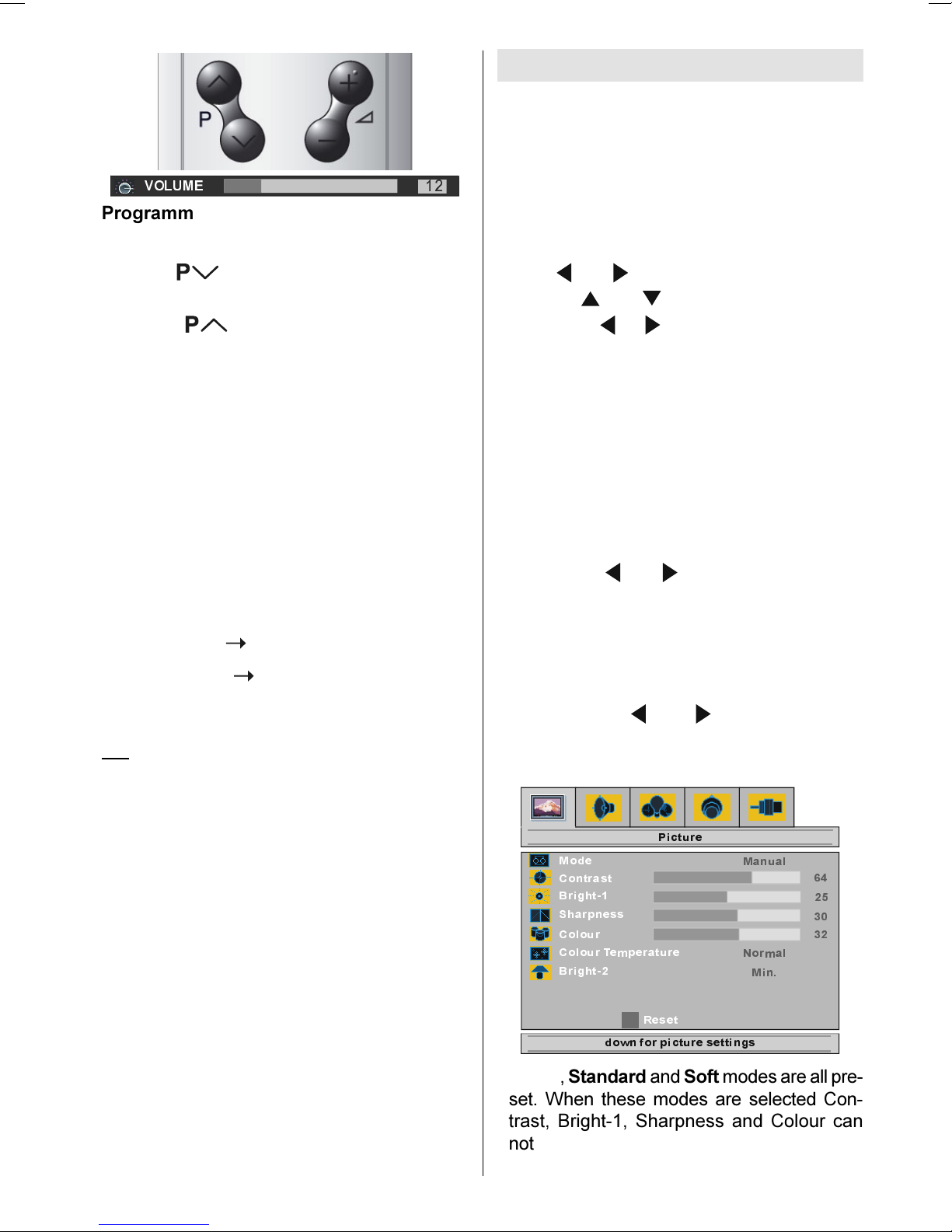 P

VOLUME 12

Programm

P

P

Picture

Mode Manual

Contrast 64

Bright-1 25

Sharpness 30

Colour 32

Colour Temperature Normal

Bright-2 Min.

Reset

down for picture settings

, **Standard** and **Soft** modes are all preset. When these modes are selected Contrast, Bright-1, Sharpness and Colour can not